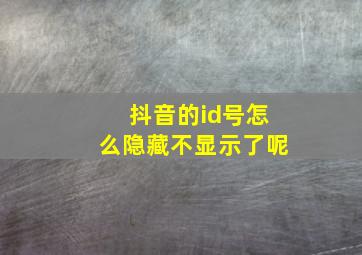 抖音的id号怎么隐藏不显示了呢